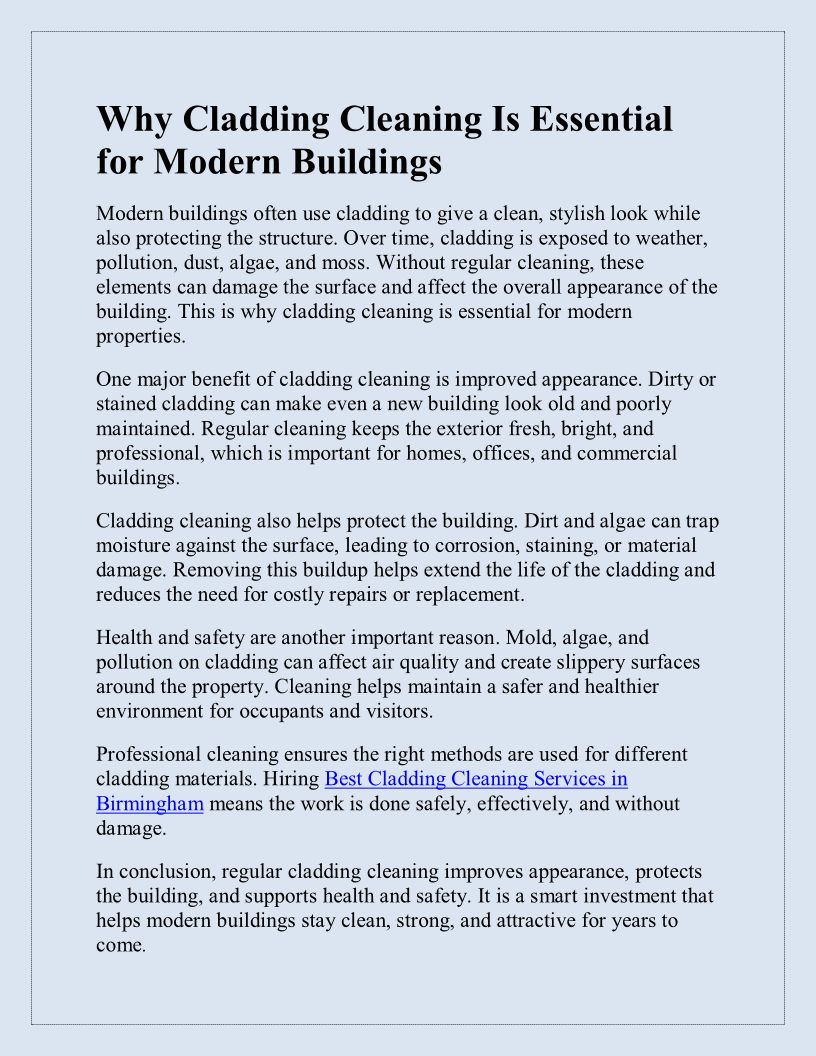 Why Cladding Cleaning Is Essential for Modern Buildings

Modern buildings often use cladding to give a clean, stylish look while also protecting the structure. Over time, cladding is exposed to weather, pollution, dust, algae, and moss. Without regular cleaning, these elements can damage the surface and affect the overall appearance of the building. This is why cladding cleaning is essential for modern properties.

One major benefit of cladding cleaning is improved appearance. Dirty or stained cladding can make even a new building look old and poorly maintained. Regular cleaning keeps the exterior fresh, bright, and professional, which is important for homes, offices, and commercial buildings.

Cladding cleaning also helps protect the building. Dirt and algae can trap moisture against the surface, leading to corrosion, staining, or material damage. Removing this buildup helps extend the life of the cladding and reduces the need for costly repairs or replacement.

Health and safety are another important reason. Mold, algae, and pollution on cladding can affect air quality and create slippery surfaces around the property. Cleaning helps maintain a safer and healthier environment for occupants and visitors.

Professional cleaning ensures the right methods are used for different cladding materials. Hiring Best Cladding Cleaning Services in Birmingham means the work is done safely, effectively, and without damage.

In conclusion, regular cladding cleaning improves appearance, protects the building, and supports health and safety. It is a smart investment that helps modern buildings stay clean, strong, and attractive for years to come.